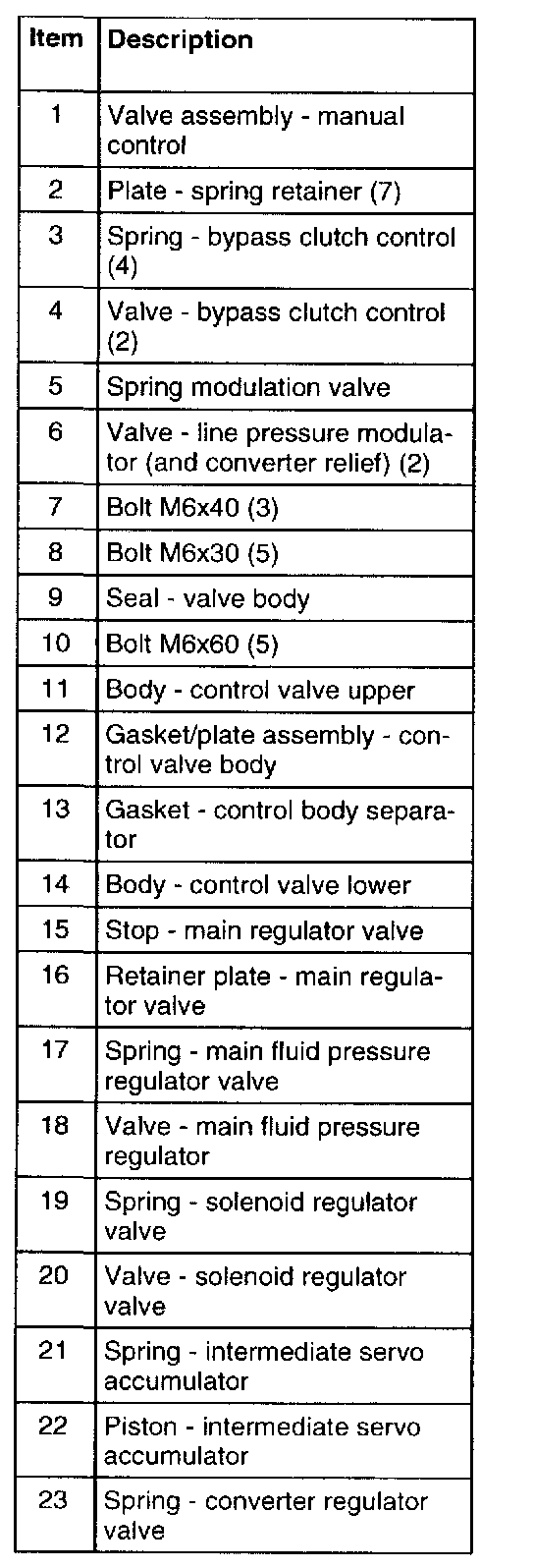 | Item | Description |
|---|---|
| 1 | Valve assembly - manual control |
| 2 | Plate - spring retainer (7) |
| 3 | Spring - bypass clutch control (4) |
| 4 | Valve - bypass clutch control (2) |
| 5 | Spring modulation valve |
| 6 | Valve - line pressure modulator (and converter relief) (2) |
| 7 | Bolt M6x40 (3) |
| 8 | Bolt M6x30 (5) |
| 9 | Seal - valve body |
| 10 | Bolt M6x60 (5) |
| 11 | Body - control valve upper |
| 12 | Gasket/plate assembly - control valve body |
| 13 | Gasket - control body separator |
| 14 | Body - control valve lower |
| 15 | Stop - main regulator valve |
| 16 | Retainer plate - main regulator valve |
| 17 | Spring - main fluid pressure regulator valve |
| 18 | Valve - main fluid pressure regulator |
| 19 | Spring - solenoid regulator valve |
| 20 | Valve - solenoid regulator valve |
| 21 | Spring - intermediate servo accumulator |
| 22 | Piston - intermediate servo accumulator |
| 23 | Spring - converter regulator valve |